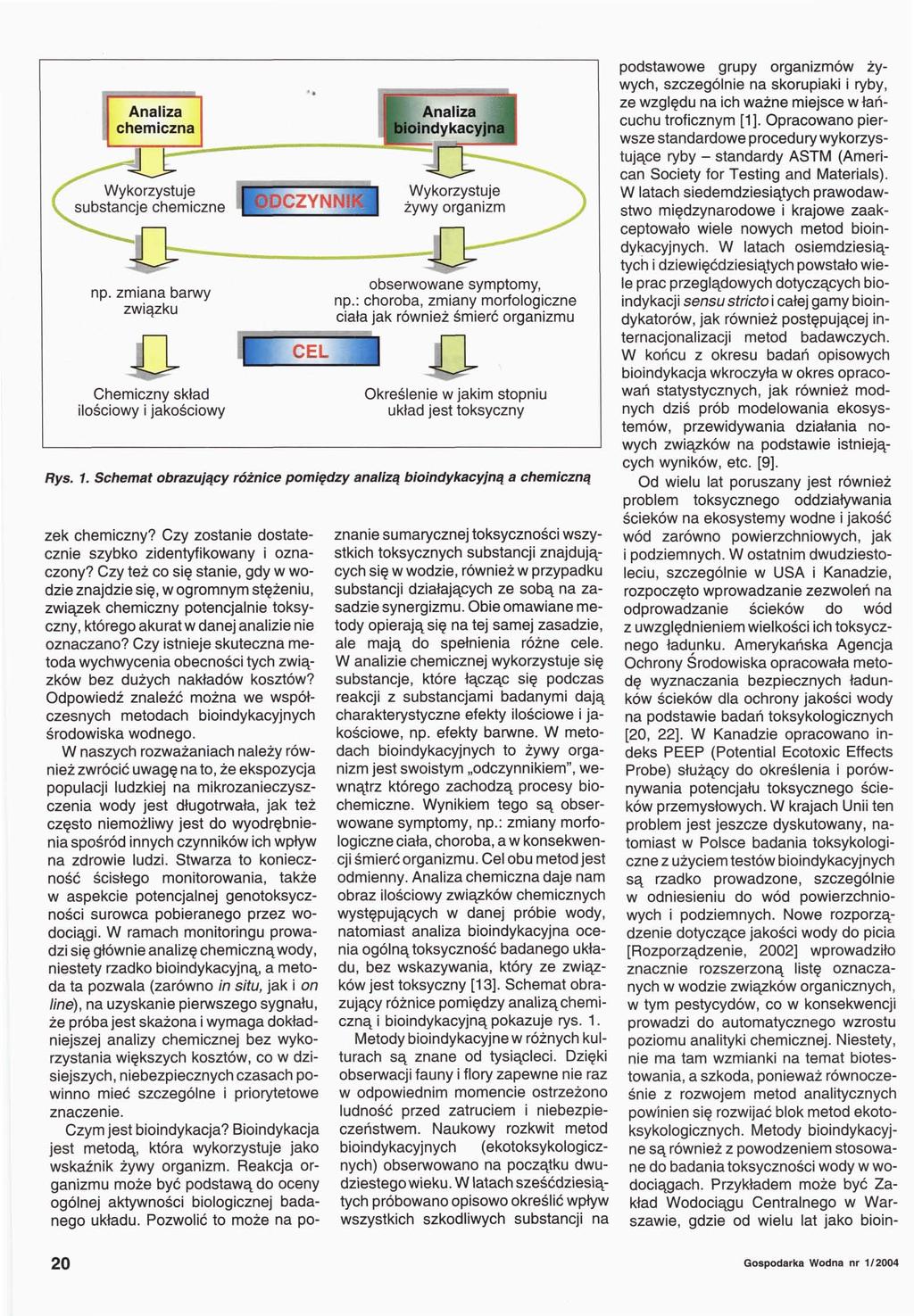 Analiza chemiczna

Analiza bioindykacyjna

Wykorzystuje substancje chemiczne

ODCZYNNIK

Wykorzystuje żywy organizm

np. zmiana barwy związku

obserwowane symptomy, np.: choroba, zmiany morfologiczne ciała jak również śmierć organizmu

CEL

Chemiczny skład ilościowy i jakościowy

Określenie w jakim stopniu układ jest toksyczny

Rys. 1. Schemat obrazujący różnice pomiędzy analizą bioindykacyjną a chemiczną

zek chemiczny? Czy zostanie dostatecznie szybko zidentyfikowany i oznaczony? Czy też co się stanie, gdy w wodzie znajdzie się, w ogromnym stężeniu, związek chemiczny potencjalnie toksyczny, którego akurat w danej analizie nie oznaczano? Czy istnieje skuteczna metoda wychwycenia obecności tych związków bez dużych nakładów kosztów? Odpowiedź znaleźć można we współczesnych metodach bioindykacyjnych środowiska wodnego.

W naszych rozważaniach należy również zwrócić uwagę na to, że ekspozycja populacji ludzkiej na mikrozanieczyszczenia wody jest długotrwała, jak też często niemożliwy jest do wyodrębnienia spośród innych czynników ich wpływ na zdrowie ludzi. Stwarza to konieczność ścisłego monitorowania, także w aspekcie potencjalnej genotoksyczności surowca pobieranego przez wodociągi. W ramach monitoringu prowadzi się głównie analizę chemiczną wody, niestety rzadko bioindykacyjną, a metoda ta pozwala (zarówno in situ, jak i on line), na uzyskanie pierwszego sygnału, że próba jest skażona i wymaga dokładniejszej analizy chemicznej bez wykorzystania większych kosztów, co w dzisiejszych, niebezpiecznych czasach powinno mieć szczególne i priorytetowe znaczenie.

Czym jest bioindykacja? Bioindykacja jest metodą, która wykorzystuje jako wskaźnik żywy organizm. Reakcja organizmu może być podstawą do oceny ogólnej aktywności biologicznej badanego układu. Pozwolić to może na poznanie sumarycznej toksyczności wszystkich toksycznych substancji znajdujących się w wodzie, również w przypadku substancji działających ze sobą na zasadzie synergizmu. Obie omawiane metody opierają się na tej samej zasadzie, ale mają do spełnienia różne cele. W analizie chemicznej wykorzystuje się substancje, które łącząc się podczas reakcji z substancjami badanymi dają charakterystyczne efekty ilościowe i jakościowe, np. efekty barwne. W metodach bioindykacyjnych to żywy organizm jest swoistym „odczynnikiem", wewnątrz którego zachodzą procesy biochemiczne. Wynikiem tego są obserwowane symptomy, np.: zmiany morfologiczne ciała, choroba, a w konsekwencji śmierć organizmu. Cel obu metod jest odmienny. Analiza chemiczna daje nam obraz ilościowy związków chemicznych występujących w danej próbie wody, natomiast analiza bioindykacyjna ocenia ogólną toksyczność badanego układu, bez wskazywania, który ze związków jest toksyczny [13]. Schemat obrazujący różnice pomiędzy analizą chemiczną i bioindykacyjną pokazuje rys. 1.

Metody bioindykacyjne w różnych kulturach są znane od tysiącleci. Dzięki obserwacji fauny i flory zapewne nie raz w odpowiednim momencie ostrzeżono ludność przed zatruciem i niebezpieczeństwem. Naukowy rozkwit metod bioindykacyjnych (ekotoksykologicznych) obserwowano na początku dwudziestego wieku. W latach sześćdziesiątych próbowano opisowo określić wpływ wszystkich szkodliwych substancji na podstawowe grupy organizmów żywych, szczególnie na skorupiaki i ryby, ze względu na ich ważne miejsce w łańcuchu troficznym [1]. Opracowano pierwsze standardowe procedury wykorzystujące ryby – standardy ASTM (American Society for Testing and Materials). W latach siedemdziesiątych prawodawstwo międzynarodowe i krajowe zaakceptowało wiele nowych metod bioindykacyjnych. W latach osiemdziesiątych i dziewięćdziesiątych powstało wiele prac przeglądowych dotyczących bioindykacji sensu stricto i całej gamy bioindykatorów, jak również postępującej internacjonalizacji metod badawczych. W końcu z okresu badań opisowych bioindykacja wkroczyła w okres opracowań statystycznych, jak również modnych dziś prób modelowania ekosystemów, przewidywania działania nowych związków na podstawie istniejących wyników, etc. [9].

Od wielu lat poruszany jest również problem toksycznego oddziaływania ścieków na ekosystemy wodne i jakość wód zarówno powierzchniowych, jak i podziemnych. W ostatnim dwudziestoleciu, szczególnie w USA i Kanadzie, rozpoczęto wprowadzanie zezwoleń na odprowadzanie ścieków do wód z uwzględnieniem wielkości ich toksycznego ładunku. Amerykańska Agencja Ochrony Środowiska opracowała metodę wyznaczania bezpiecznych ładunków ścieków dla ochrony jakości wody na podstawie badań toksykologicznych [20, 22]. W Kanadzie opracowano indeks PEEP (Potential Ecotoxic Effects Probe) służący do określenia i porównywania potencjału toksycznego ścieków przemysłowych. W krajach Unii ten problem jest jeszcze dyskutowany, natomiast w Polsce badania toksykologiczne z użyciem testów bioindykacyjnych są rzadko prowadzone, szczególnie w odniesieniu do wód powierzchniowych i podziemnych. Nowe rozporządzenie dotyczące jakości wody do picia [Rozporządzenie, 2002] wprowadziło znacznie rozszerzoną listę oznaczanych w wodzie związków organicznych, w tym pestycydów, co w konsekwencji prowadzi do automatycznego wzrostu poziomu analityki chemicznej. Niestety, nie ma tam wzmianki na temat biotestowania, a szkoda, ponieważ równocześnie z rozwojem metod analitycznych powinien się rozwijać blok metod ekotoksykologicznych. Metody bioindykacyjne są również z powodzeniem stosowane do badania toksyczności wody w wodociągach. Przykładem może być Zakład Wodociągu Centralnego w Warszawie, gdzie od wielu lat jako bioin-

20

Gospodarka Wodna nr 1/2004